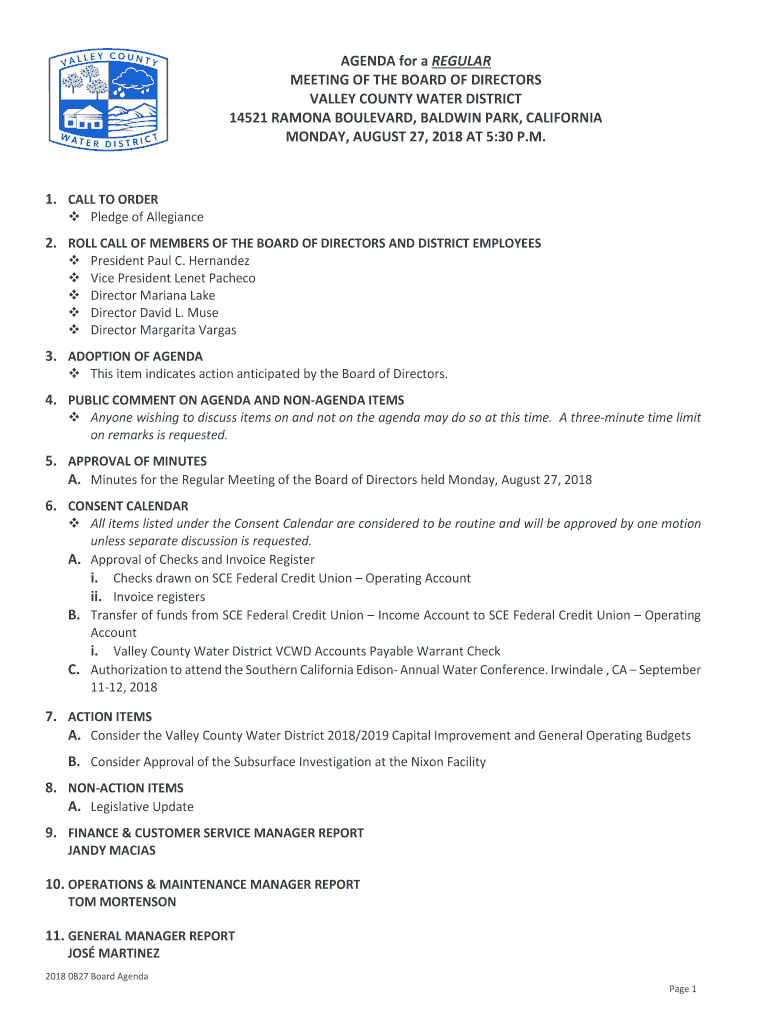 VALLEY COUNTY WATER DISTRICT

AGENDA for a REGULAR
MEETING OF THE BOARD OF DIRECTORS
VALLEY COUNTY WATER DISTRICT
14521 RAMONA BOULEVARD, BALDWIN PARK, CALIFORNIA
MONDAY, AUGUST 27, 2018 AT 5:30 P.M.

1. CALL TO ORDER
❖ Pledge of Allegiance

2. ROLL CALL OF MEMBERS OF THE BOARD OF DIRECTORS AND DISTRICT EMPLOYEES
❖ President Paul C. Hernandez
❖ Vice President Lenet Pacheco
❖ Director Mariana Lake
❖ Director David L. Muse
❖ Director Margarita Vargas

3. ADOPTION OF AGENDA
❖ This item indicates action anticipated by the Board of Directors.

4. PUBLIC COMMENT ON AGENDA AND NON-AGENDA ITEMS
❖ Anyone wishing to discuss items on and not on the agenda may do so at this time. A three-minute time limit on remarks is requested.

5. APPROVAL OF MINUTES
A. Minutes for the Regular Meeting of the Board of Directors held Monday, August 27, 2018

6. CONSENT CALENDAR
❖ All items listed under the Consent Calendar are considered to be routine and will be approved by one motion unless separate discussion is requested.
A. Approval of Checks and Invoice Register
i. Checks drawn on SCE Federal Credit Union – Operating Account
ii. Invoice registers
B. Transfer of funds from SCE Federal Credit Union – Income Account to SCE Federal Credit Union – Operating Account
i. Valley County Water District VCWD Accounts Payable Warrant Check
C. Authorization to attend the Southern California Edison- Annual Water Conference. Irwindale , CA – September 11-12, 2018

7. ACTION ITEMS
A. Consider the Valley County Water District 2018/2019 Capital Improvement and General Operating Budgets
B. Consider Approval of the Subsurface Investigation at the Nixon Facility

8. NON-ACTION ITEMS
A. Legislative Update

9. FINANCE & CUSTOMER SERVICE MANAGER REPORT
JANDY MACIAS

10. OPERATIONS & MAINTENANCE MANAGER REPORT
TOM MORTENSON

11. GENERAL MANAGER REPORT
JOSÉ MARTINEZ

2018 0827 Board Agenda

Page 1